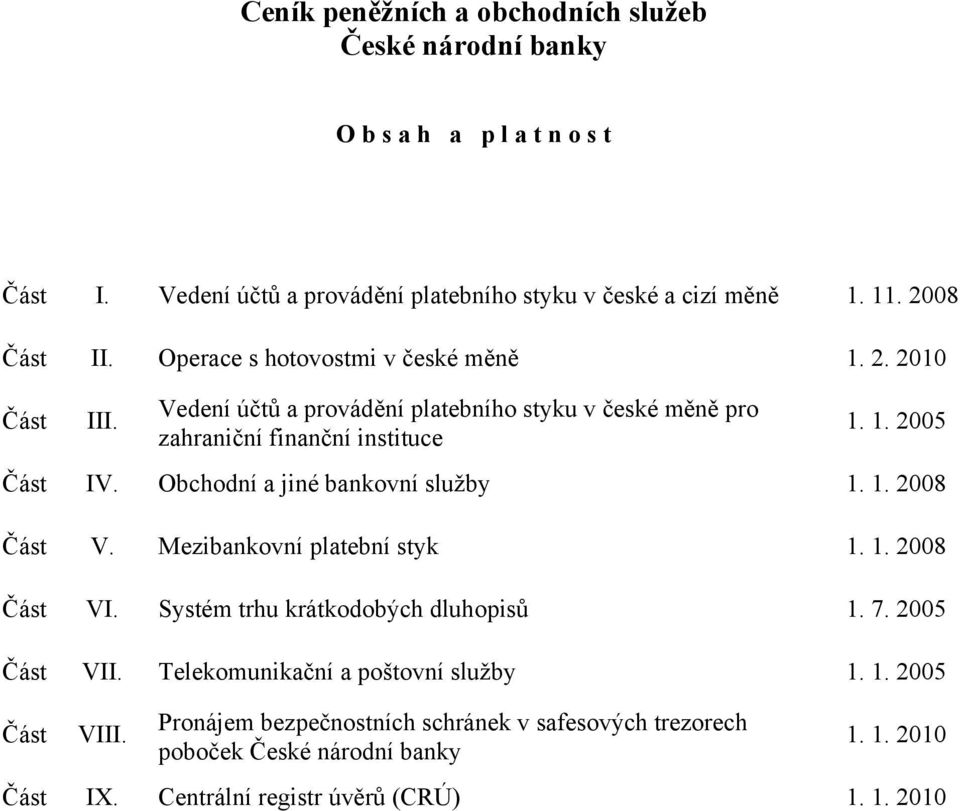 Ceník peněžních a obchodních služeb
České národní banky

O b s a h a p l a t n o s t

| | | | |
|---|---|---|---|
| Část | I. | Vedení účtů a provádění platebního styku v české a cizí měně | 1. 11. 2008 |
| Část | II. | Operace s hotovostmi v české měně | 1. 2. 2010 |
| Část | III. | Vedení účtů a provádění platebního styku v české měně pro zahraniční finanční instituce | 1. 1. 2005 |
| Část | IV. | Obchodní a jiné bankovní služby | 1. 1. 2008 |
| Část | V. | Mezibankovní platební styk | 1. 1. 2008 |
| Část | VI. | Systém trhu krátkodobých dluhopisů | 1. 7. 2005 |
| Část | VII. | Telekomunikační a poštovní služby | 1. 1. 2005 |
| Část | VIII. | Pronájem bezpečnostních schránek v safesových trezorech poboček České národní banky | 1. 1. 2010 |
| Část | IX. | Centrální registr úvěrů (CRÚ) | 1. 1. 2010 |